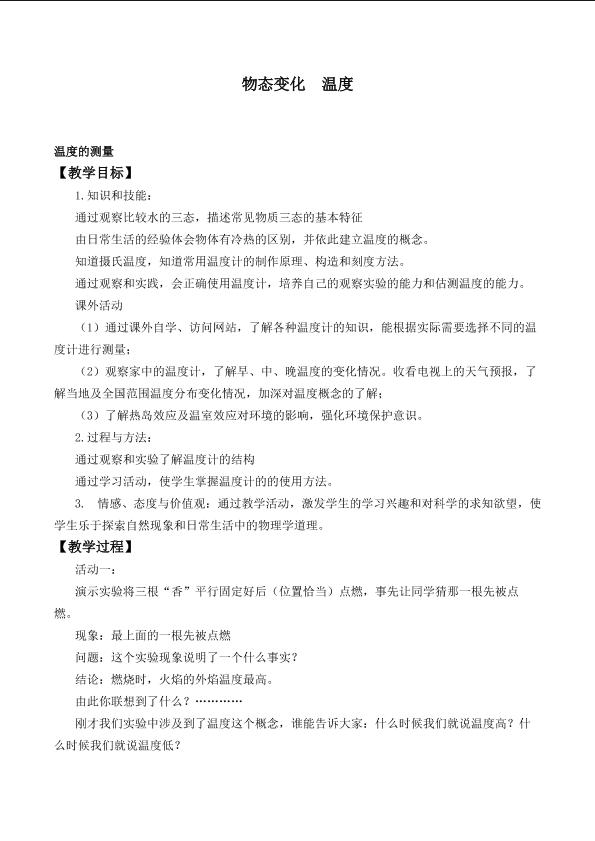 物态变化　温度

温度的测量

【教学目标】

1. 知识和技能：

通过观察比较水的三态，描述常见物质三态的基本特征

由日常生活的经验体会物体有冷热的区别，并依此建立温度的概念。

知道摄氏温度，知道常用温度计的制作原理、构造和刻度方法。

通过观察和实践，会正确使用温度计，培养自己的观察实验的能力和估测温度的能力。

课外活动

（1）通过课外自学、访问网站，了解各种温度计的知识，能根据实际需要选择不同的温度计进行测量；

（2）观察家中的温度计，了解早、中、晚温度的变化情况。收看电视上的天气预报，了解当地及全国范围温度分布变化情况，加深对温度概念的了解；

（3）了解热岛效应及温室效应对环境的影响，强化环境保护意识。

2. 过程与方法：

通过观察和实验了解温度计的结构

通过学习活动，使学生掌握温度计的的使用方法。

3.　情感、态度与价值观：通过教学活动，激发学生的学习兴趣和对科学的求知欲望，使学生乐于探索自然现象和日常生活中的物理学道理。

【教学过程】

活动一：

演示实验将三根“香”平行固定好后（位置恰当）点燃，事先让同学猜那一根先被点燃。

现象：最上面的一根先被点燃

问题：这个实验现象说明了一个什么事实？

结论：燃烧时，火焰的外焰温度最高。

由此你联想到了什么？…………

刚才我们实验中涉及到了温度这个概念，谁能告诉大家：什么时候我们就说温度高？什么时候我们就说温度低？